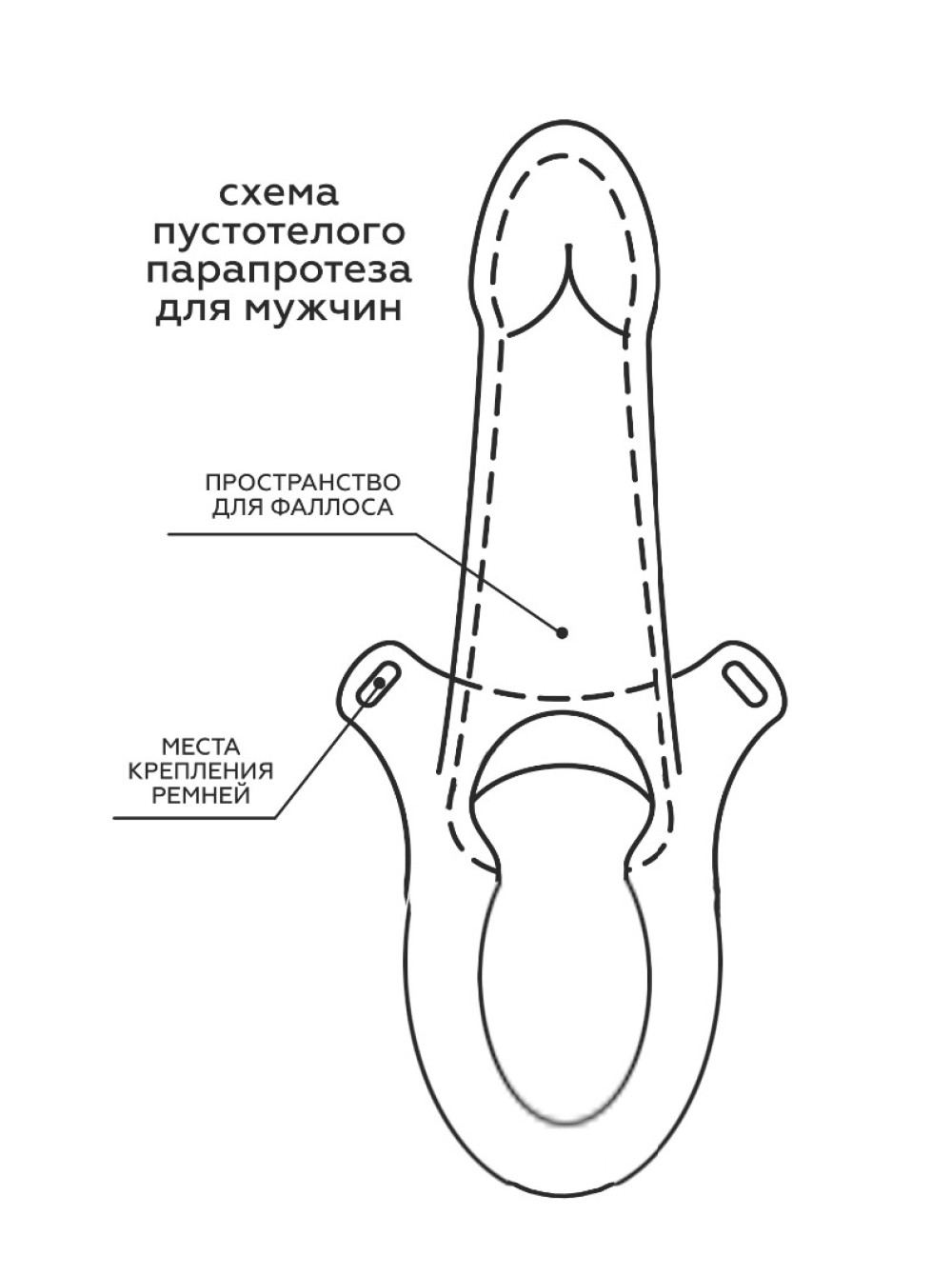 схема пустотелого парапротеза для мужчин

ПРОСТРАНСТВО ДЛЯ ФАЛЛОСА

МЕСТА КРЕПЛЕНИЯ РЕМНЕЙ